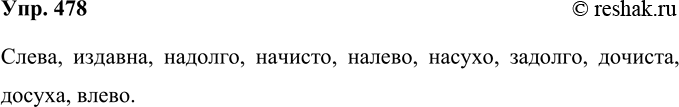 Упр. 478 © reshak.ru

Слева, издавна, надолго, начисто, налево, насухо, задолго, дочиста, досуха, влево.